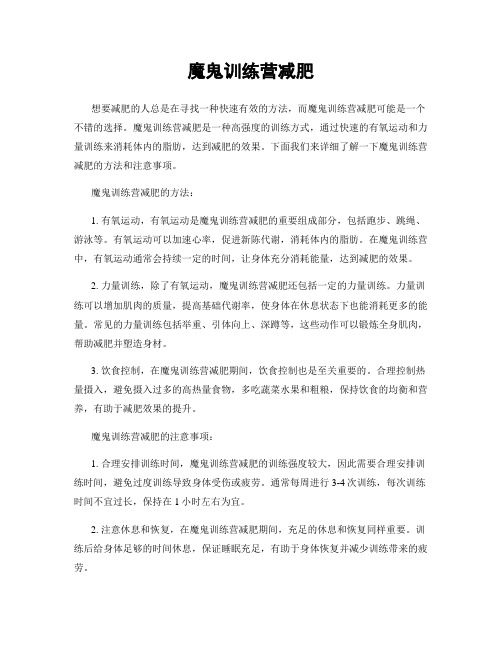 魔鬼训练营减肥

想要减肥的人总是在寻找一种快速有效的方法，而魔鬼训练营减肥可能是一个不错的选择。魔鬼训练营减肥是一种高强度的训练方式，通过快速的有氧运动和力量训练来消耗体内的脂肪，达到减肥的效果。下面我们来详细了解一下魔鬼训练营减肥的方法和注意事项。

魔鬼训练营减肥的方法：

1. 有氧运动，有氧运动是魔鬼训练营减肥的重要组成部分，包括跑步、跳绳、游泳等。有氧运动可以加速心率，促进新陈代谢，消耗体内的脂肪。在魔鬼训练营中，有氧运动通常会持续一定的时间，让身体充分消耗能量，达到减肥的效果。

2. 力量训练，除了有氧运动，魔鬼训练营减肥还包括一定的力量训练。力量训练可以增加肌肉的质量，提高基础代谢率，使身体在休息状态下也能消耗更多的能量。常见的力量训练包括举重、引体向上、深蹲等，这些动作可以锻炼全身肌肉，帮助减肥并塑造身材。

3. 饮食控制，在魔鬼训练营减肥期间，饮食控制也是至关重要的。合理控制热量摄入，避免摄入过多的高热量食物，多吃蔬菜水果和粗粮，保持饮食的均衡和营养，有助于减肥效果的提升。

魔鬼训练营减肥的注意事项：

1. 合理安排训练时间，魔鬼训练营减肥的训练强度较大，因此需要合理安排训练时间，避免过度训练导致身体受伤或疲劳。通常每周进行 3-4 次训练，每次训练时间不宜过长，保持在 1 小时左右为宜。

2. 注意休息和恢复，在魔鬼训练营减肥期间，充足的休息和恢复同样重要。训练后给身体足够的时间休息，保证睡眠充足，有助于身体恢复并减少训练带来的疲劳。